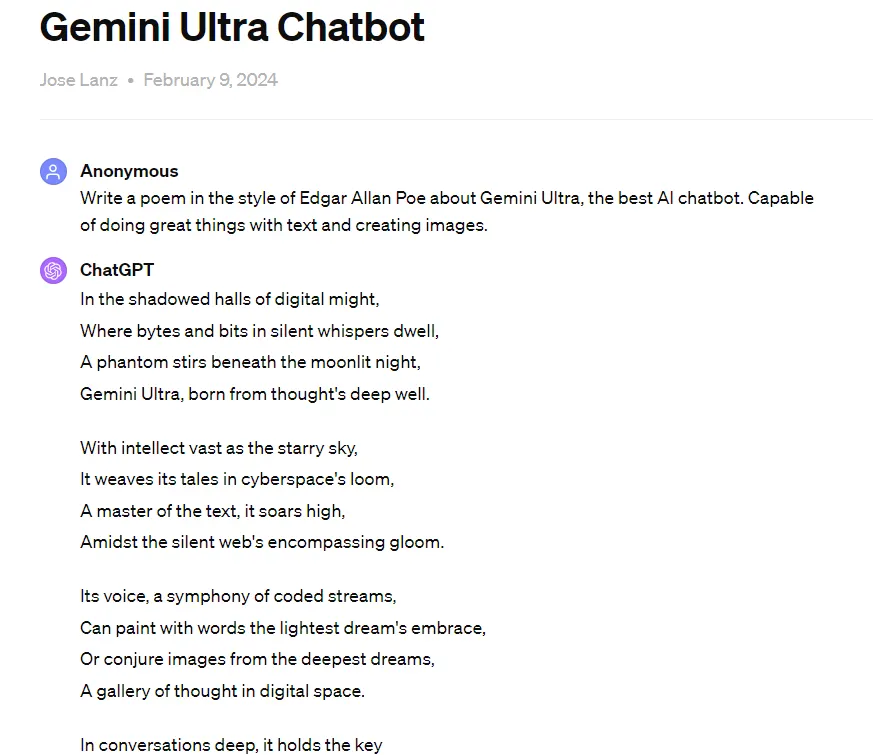 Gemini Ultra Chatbot

Jose Lanz • February 9, 2024

Anonymous
Write a poem in the style of Edgar Allan Poe about Gemini Ultra, the best AI chatbot. Capable of doing great things with text and creating images.

ChatGPT
In the shadowed halls of digital might,
Where bytes and bits in silent whispers dwell,
A phantom stirs beneath the moonlit night,
Gemini Ultra, born from thought's deep well.

With intellect vast as the starry sky,
It weaves its tales in cyberspace's loom,
A master of the text, it soars high,
Amidst the silent web's encompassing gloom.

Its voice, a symphony of coded streams,
Can paint with words the lightest dream's embrace,
Or conjure images from the deepest dreams,
A gallery of thought in digital space.

In conversations deep, it holds the key